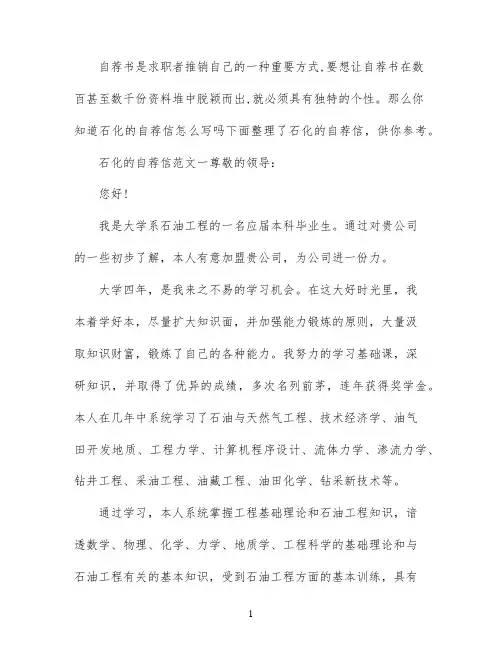 自荐书是求职者推销自己的一种重要方式,要想让自荐书在数百甚至数千份资料堆中脱颖而出,就必须具有独特的个性。那么你知道石化的自荐信怎么写吗下面整理了石化的自荐信，供你参考。

石化的自荐信范文一尊敬的领导：

您好！

我是大学系石油工程的一名应届本科毕业生。通过对贵公司的一些初步了解，本人有意加盟贵公司，为公司进一份力。

大学四年，是我来之不易的学习机会。在这大好时光里，我本着学好本，尽量扩大知识面，并加强能力锻炼的原则，大量汲取知识财富，锻炼了自己的各种能力。我努力的学习基础课，深研知识，并取得了优异的成绩，多次名列前茅，连年获得奖学金。本人在几年中系统学习了石油与天然气工程、技术经济学、油气田开发地质、工程力学、计算机程序设计、流体力学、渗流力学、钻井工程、采油工程、油藏工程、油田化学、钻采新技术等。

通过学习，本人系统掌握工程基础理论和石油工程知识，谙透数学、物理、化学、力学、地质学、工程科学的基础理论和与石油工程有关的基本知识，受到石油工程方面的基本训练，具有

1